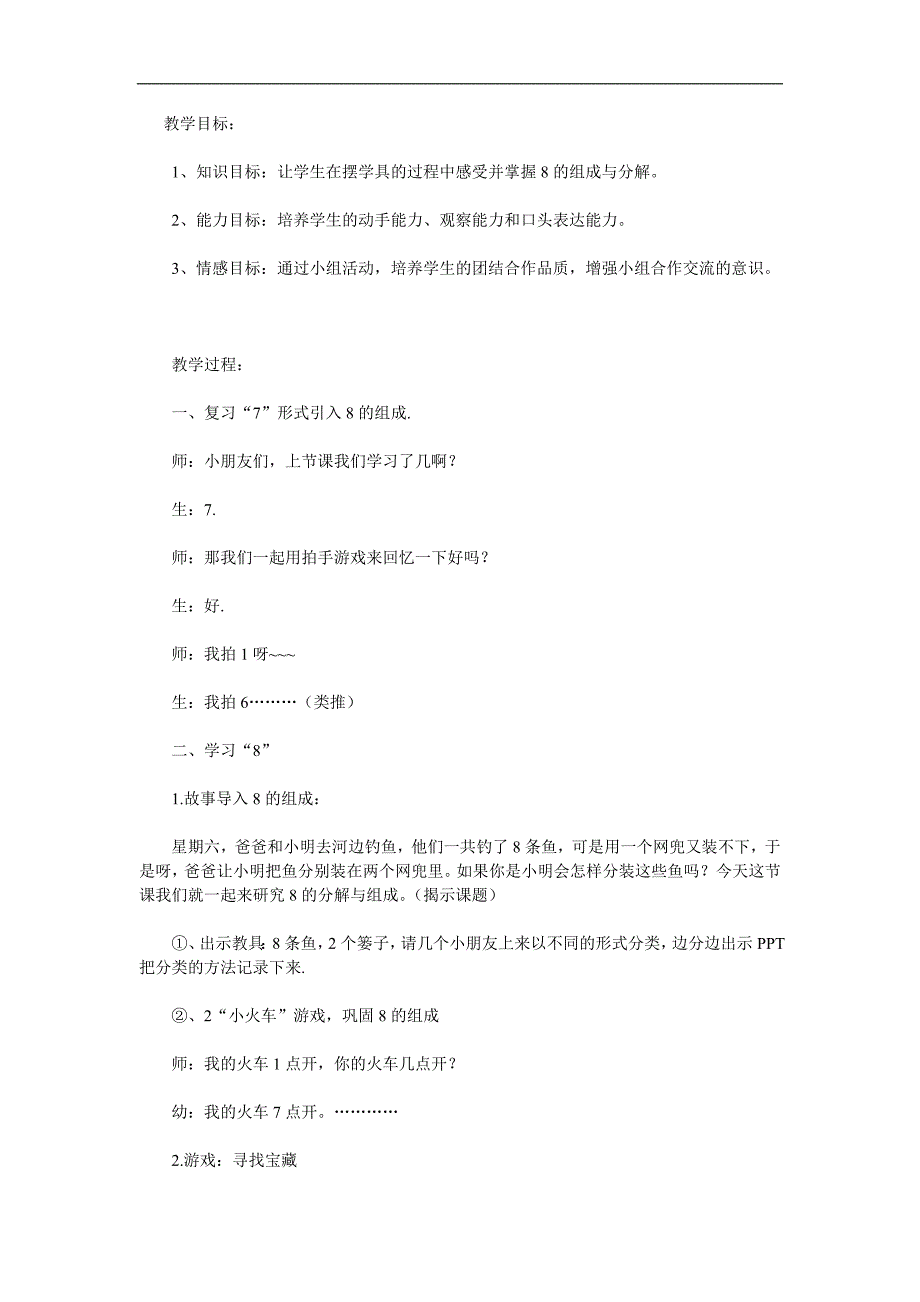 教学目标：

1、知识目标：让学生在摆学具的过程中感受并掌握 8 的组成与分解。

2、能力目标：培养学生的动手能力、观察能力和口头表达能力。

3、情感目标：通过小组活动，培养学生的团结合作品质，增强小组合作交流的意识。

教学过程：

一、复习“7”形式引入 8 的组成.

师：小朋友们，上节课我们学习了几啊？

生：7.

师：那我们一起用拍手游戏来回忆一下好吗？

生：好.

师：我拍 1 呀~~~

生：我拍 6………（类推）

二、学习“8”

1.故事导入 8 的组成：

星期六，爸爸和小明去河边钓鱼，他们一共钓了 8 条鱼，可是用一个网兜又装不下，于是呀，爸爸让小明把鱼分别装在两个网兜里。如果你是小明会怎样分装这些鱼吗？今天这节课我们就一起来研究 8 的分解与组成。（揭示课题）

①、出示教具：8 条鱼，2 个篓子，请几个小朋友上来以不同的形式分类，边分边出示 PPT 把分类的方法记录下来.

②、2“小火车”游戏，巩固 8 的组成

师：我的火车 1 点开，你的火车几点开？

幼：我的火车 7 点开。…………

2.游戏：寻找宝藏